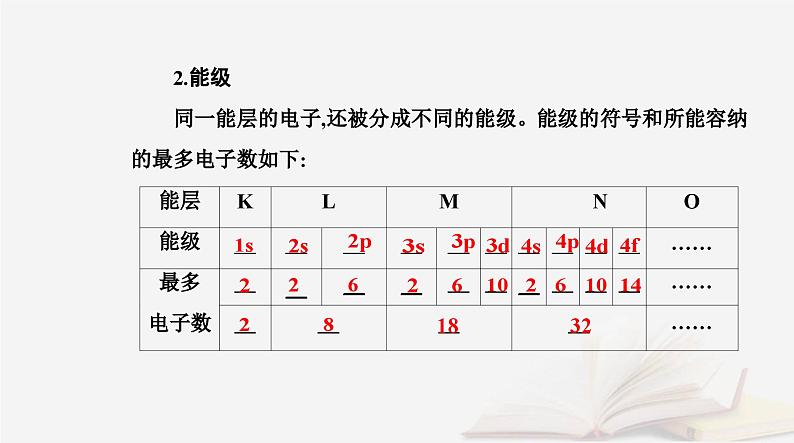 2.能级

同一能层的电子,还被分成不同的能级。能级的符号和所能容纳的最多电子数如下:

| 能层 | K | L | | M | | | N | | | | O |
|---|---|---|---|---|---|---|---|---|---|---|---|
| 能级 | 1s | 2s | 2p | 3s | 3p | 3d | 4s | 4p | 4d | 4f | …… |
| 最多电子数 | 2 | 2 | 6 | 2 | 6 | 10 | 2 | 6 | 10 | 14 | …… |
| | 2 | 8 | | 18 | | | 32 | | | | …… |